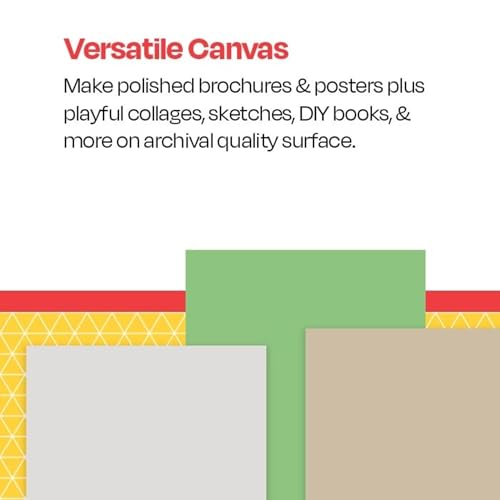 Versatile Canvas

Make polished brochures & posters plus playful collages, sketches, DIY books, & more on archival quality surface.